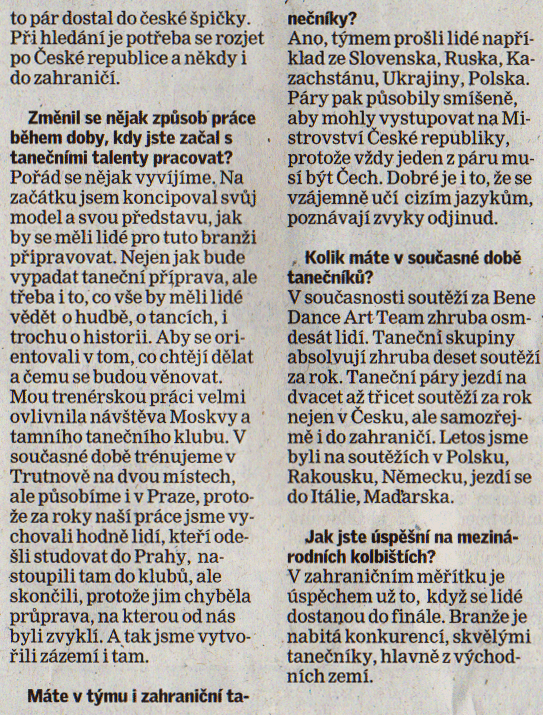 to pár dostal do české špičky. Při hledání je potřeba se rozjet po České republice a někdy i do zahraničí.

Změnil se nějak způsob práce během doby, kdy jste začal s tanečními talenty pracovat?
Pořád se nějak vyvíjíme. Na začátku jsem koncipoval svůj model a svou představu, jak by se měli lidé pro tuto branži připravovat. Nejen jak bude vypadat taneční příprava, ale třeba i to, co vše by měli lidé vědět o hudbě, o tancích, i trochu o historii. Aby se orientovali v tom, co chtějí dělat a čemu se budou věnovat. Mou trenérskou práci velmi ovlivnila návštěva Moskvy a tamního tanečního klubu. V současné době trénujeme v Trutnově na dvou místech, ale působíme i v Praze, protože za roky naší práce jsme vychovali hodně lidí, kteří odešli studovat do Prahy, nastoupili tam do klubů, ale skončili, protože jim chyběla průprava, na kterou od nás byli zvyklí. A tak jsme vytvořili zázemí i tam.

Máte v týmu i zahraniční tanečníky?
Ano, týmem prošli lidé například ze Slovenska, Ruska, Kazachstánu, Ukrajiny, Polska. Páry pak působily smíšeně, aby mohly vystupovat na Mistrovství České republiky, protože vždy jeden z páru musí být Čech. Dobré je i to, že se vzájemně učí cizím jazykům, poznávají zvyky odjinud.

Kolik máte v současné době tanečníků?
V současnosti soutěží za Bene Dance Art Team zhruba osmdesát lidí. Taneční skupiny absolvují zhruba deset soutěží za rok. Taneční páry jezdí na dvacet až třicet soutěží za rok nejen v Česku, ale samozřejmě i do zahraničí. Letos jsme byli na soutěžích v Polsku, Rakousku, Německu, jezdí se do Itálie, Maďarska.

Jak jste úspěšní na mezinárodních kolbištích?
V zahraničním měřítku je úspěchem už to, když se lidé dostanou do finále. Branže je nabitá konkurencí, skvělými tanečníky, hlavně z východních zemí.